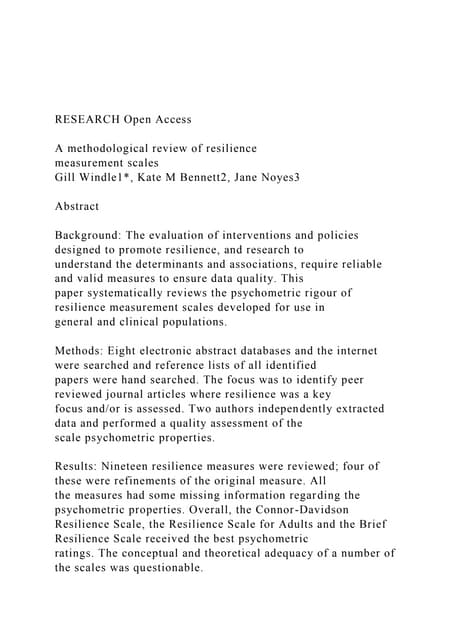 RESEARCH Open Access

A methodological review of resilience measurement scales
Gill Windle1*, Kate M Bennett2, Jane Noyes3

Abstract

Background: The evaluation of interventions and policies designed to promote resilience, and research to understand the determinants and associations, require reliable and valid measures to ensure data quality. This paper systematically reviews the psychometric rigour of resilience measurement scales developed for use in general and clinical populations.

Methods: Eight electronic abstract databases and the internet were searched and reference lists of all identified papers were hand searched. The focus was to identify peer reviewed journal articles where resilience was a key focus and/or is assessed. Two authors independently extracted data and performed a quality assessment of the scale psychometric properties.

Results: Nineteen resilience measures were reviewed; four of these were refinements of the original measure. All the measures had some missing information regarding the psychometric properties. Overall, the Connor-Davidson Resilience Scale, the Resilience Scale for Adults and the Brief Resilience Scale received the best psychometric ratings. The conceptual and theoretical adequacy of a number of the scales was questionable.